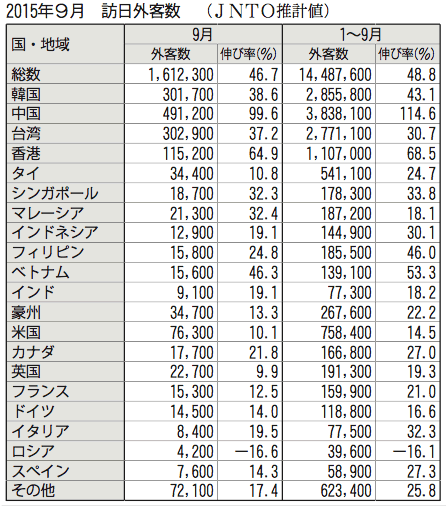 2015年９月　訪日外客数　（ＪＮＴＯ推計値）

| 国・地域 | 9月 外客数 | 9月 伸び率(%) | 1〜9月 外客数 | 1〜9月 伸び率(%) |
|---|---|---|---|---|
| 総数 | 1,612,300 | 46.7 | 14,487,600 | 48.8 |
| 韓国 | 301,700 | 38.6 | 2,855,800 | 43.1 |
| 中国 | 491,200 | 99.6 | 3,838,100 | 114.6 |
| 台湾 | 302,900 | 37.2 | 2,771,100 | 30.7 |
| 香港 | 115,200 | 64.9 | 1,107,000 | 68.5 |
| タイ | 34,400 | 10.8 | 541,100 | 24.7 |
| シンガポール | 18,700 | 32.3 | 178,300 | 33.8 |
| マレーシア | 21,300 | 32.4 | 187,200 | 18.1 |
| インドネシア | 12,900 | 19.1 | 144,900 | 30.1 |
| フィリピン | 15,800 | 24.8 | 185,500 | 46.0 |
| ベトナム | 15,600 | 46.3 | 139,100 | 53.3 |
| インド | 9,100 | 19.1 | 77,300 | 18.2 |
| 豪州 | 34,700 | 13.3 | 267,600 | 22.2 |
| 米国 | 76,300 | 10.1 | 758,400 | 14.5 |
| カナダ | 17,700 | 21.8 | 166,800 | 27.0 |
| 英国 | 22,700 | 9.9 | 191,300 | 19.3 |
| フランス | 15,300 | 12.5 | 159,900 | 21.0 |
| ドイツ | 14,500 | 14.0 | 118,800 | 16.6 |
| イタリア | 8,400 | 19.5 | 77,500 | 32.3 |
| ロシア | 4,200 | −16.6 | 39,600 | −16.1 |
| スペイン | 7,600 | 14.3 | 58,900 | 27.3 |
| その他 | 72,100 | 17.4 | 623,400 | 25.8 |